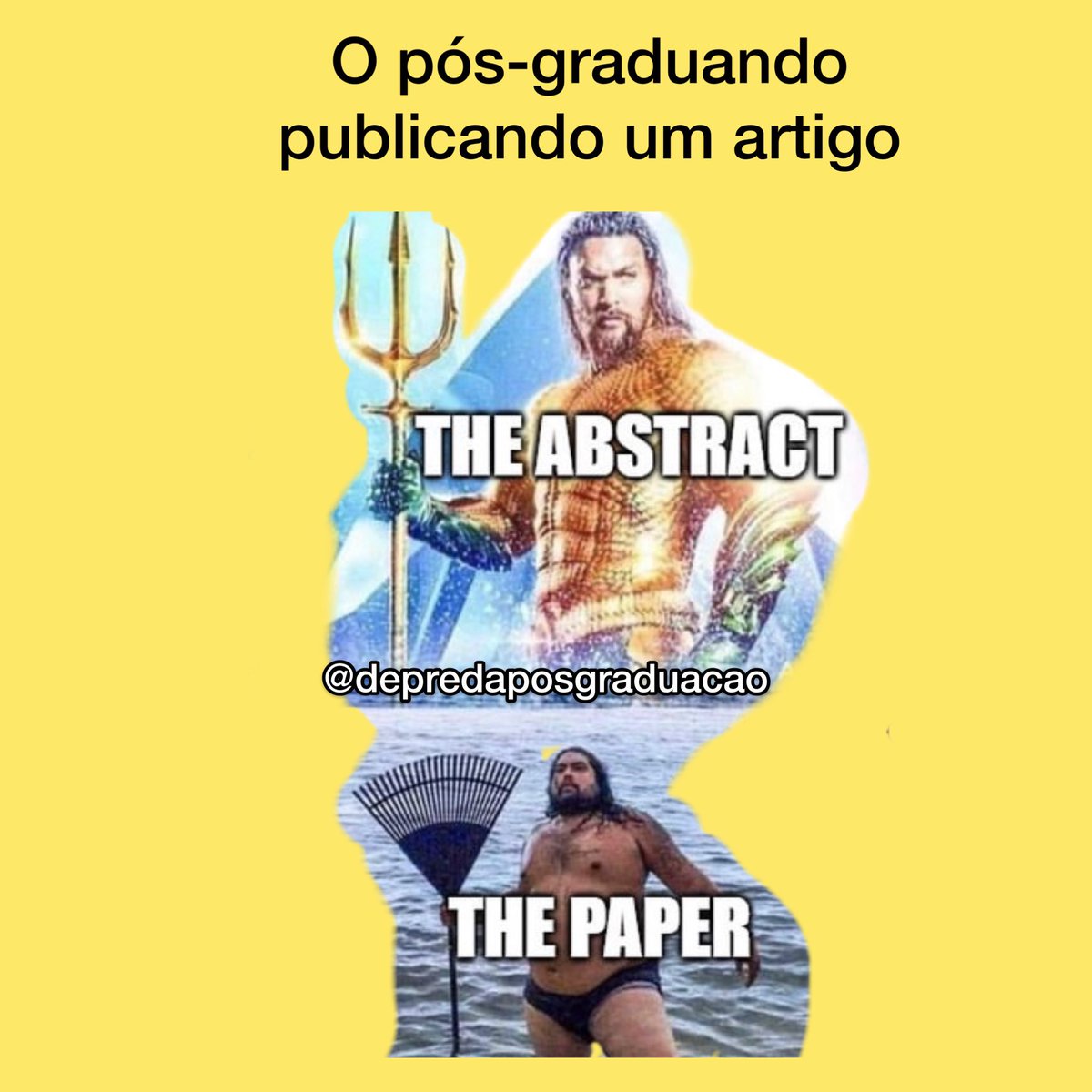 O pós-graduando publicando um artigo

THE ABSTRACT

@depredaposgraduacao

THE PAPER